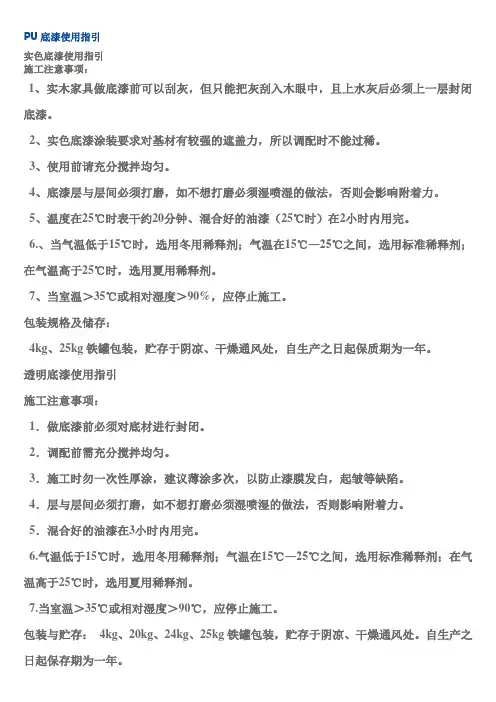 PU 底漆使用指引

实色底漆使用指引
施工注意事项：

1、实木家具做底漆前可以刮灰，但只能把灰刮入木眼中，且上水灰后必须上一层封闭底漆。

2、实色底漆涂装要求对基材有较强的遮盖力，所以调配时不能过稀。

3、使用前请充分搅拌均匀。

4、底漆层与层间必须打磨，如不想打磨必须湿喷湿的做法，否则会影响附着力。

5、温度在25℃时表干约20分钟、混合好的油漆（25℃时）在2小时内用完。

6.、当气温低于15℃时，选用冬用稀释剂；气温在15℃—25℃之间，选用标准稀释剂；在气温高于25℃时，选用夏用稀释剂。

7、当室温＞35℃或相对湿度＞90%，应停止施工。

包装规格及储存：

4kg、25kg 铁罐包装，贮存于阴凉、干燥通风处，自生产之日起保质期为一年。

透明底漆使用指引

施工注意事项：

1．做底漆前必须对底材进行封闭。

2．调配前需充分搅拌均匀。

3．施工时勿一次性厚涂，建议薄涂多次，以防止漆膜发白，起皱等缺陷。

4．层与层间必须打磨，如不想打磨必须湿喷湿的做法，否则影响附着力。

5．混合好的油漆在3小时内用完。

6.气温低于15℃时，选用冬用稀释剂；气温在15℃—25℃之间，选用标准稀释剂；在气温高于25℃时，选用夏用稀释剂。

7.当室温＞35℃或相对湿度＞90℃，应停止施工。

包装与贮存： 4kg、20kg、24kg、25kg 铁罐包装，贮存于阴凉、干燥通风处。自生产之日起保存期为一年。